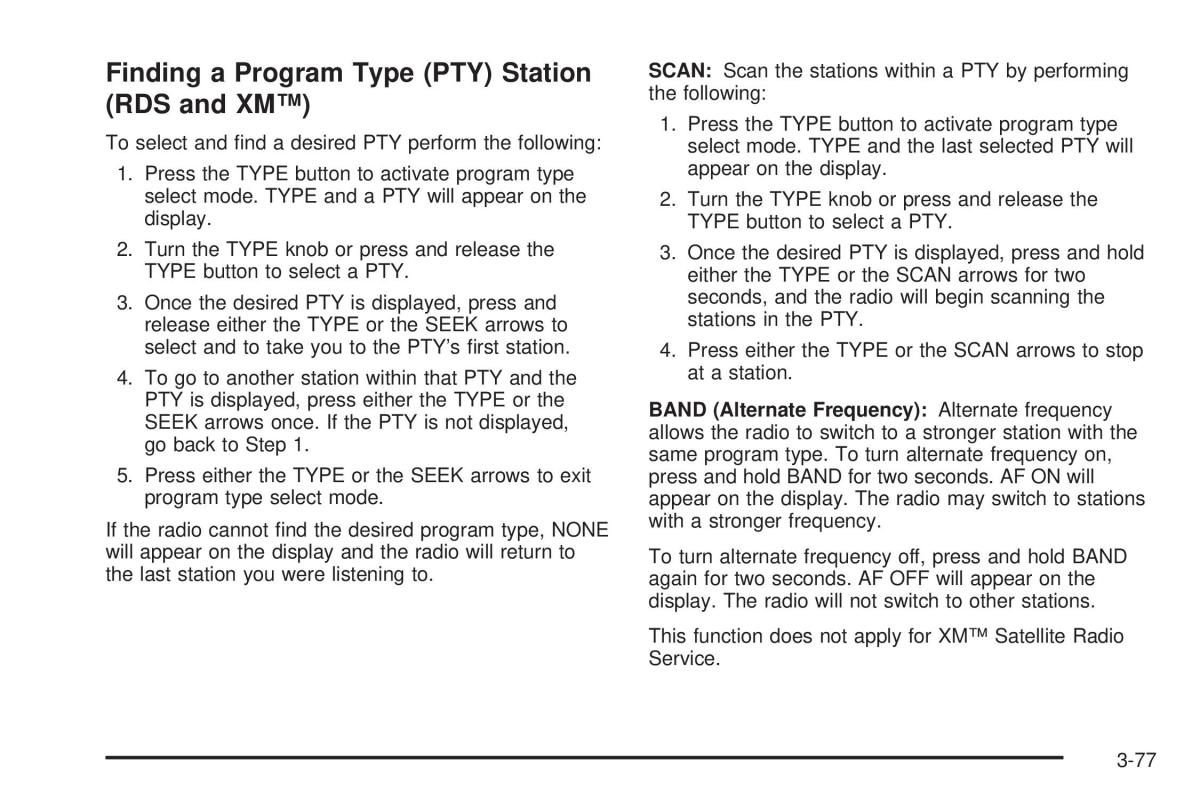 Finding a Program Type (PTY) Station (RDS and XM™)

To select and find a desired PTY perform the following:

1. Press the TYPE button to activate program type select mode. TYPE and a PTY will appear on the display.
2. Turn the TYPE knob or press and release the TYPE button to select a PTY.
3. Once the desired PTY is displayed, press and release either the TYPE or the SEEK arrows to select and to take you to the PTY's first station.
4. To go to another station within that PTY and the PTY is displayed, press either the TYPE or the SEEK arrows once. If the PTY is not displayed, go back to Step 1.
5. Press either the TYPE or the SEEK arrows to exit program type select mode.

If the radio cannot find the desired program type, NONE will appear on the display and the radio will return to the last station you were listening to.

SCAN: Scan the stations within a PTY by performing the following:

1. Press the TYPE button to activate program type select mode. TYPE and the last selected PTY will appear on the display.
2. Turn the TYPE knob or press and release the TYPE button to select a PTY.
3. Once the desired PTY is displayed, press and hold either the TYPE or the SCAN arrows for two seconds, and the radio will begin scanning the stations in the PTY.
4. Press either the TYPE or the SCAN arrows to stop at a station.

BAND (Alternate Frequency): Alternate frequency allows the radio to switch to a stronger station with the same program type. To turn alternate frequency on, press and hold BAND for two seconds. AF ON will appear on the display. The radio may switch to stations with a stronger frequency.

To turn alternate frequency off, press and hold BAND again for two seconds. AF OFF will appear on the display. The radio will not switch to other stations.

This function does not apply for XM™ Satellite Radio Service.

3-77